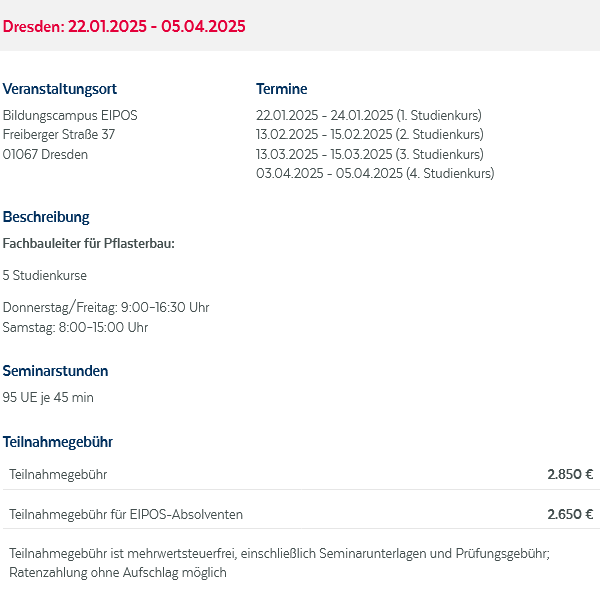 Dresden: 22.01.2025 - 05.04.2025

Veranstaltungsort
Bildungscampus EIPOS
Freiberger Straße 37
01067 Dresden

Termine
22.01.2025 - 24.01.2025 (1. Studienkurs)
13.02.2025 - 15.02.2025 (2. Studienkurs)
13.03.2025 - 15.03.2025 (3. Studienkurs)
03.04.2025 - 05.04.2025 (4. Studienkurs)

Beschreibung
Fachbauleiter für Pflasterbau:

5 Studienkurse

Donnerstag/Freitag: 9:00-16:30 Uhr
Samstag: 8:00-15:00 Uhr

Seminarstunden
95 UE je 45 min

Teilnahmegebühr

| Teilnahmegebühr | 2.850 € |
|---|---|
| Teilnahmegebühr für EIPOS-Absolventen | 2.650 € |

Teilnahmegebühr ist mehrwertsteuerfrei, einschließlich Seminarunterlagen und Prüfungsgebühr; Ratenzahlung ohne Aufschlag möglich